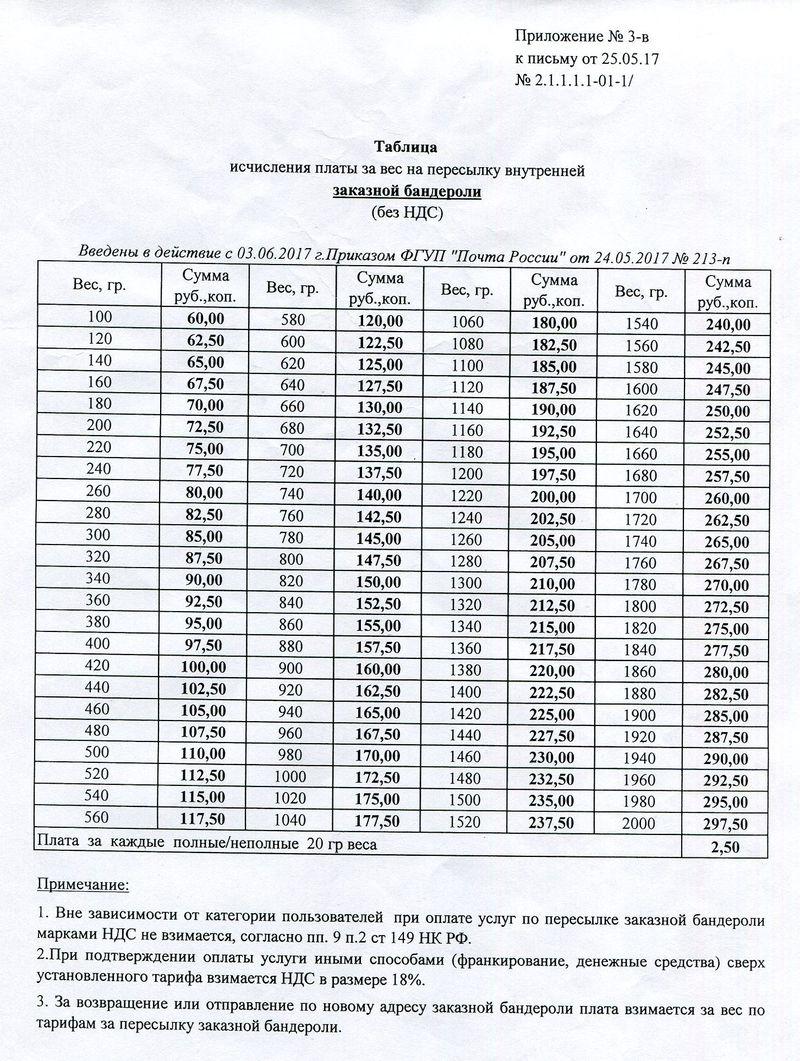 Приложение № 3-в
к письму от 25.05.17
№ 2.1.1.1.1-01-1/

Таблица
исчисления платы за вес на пересылку внутренней
заказной бандероли
(без НДС)

Введены в действие с 03.06.2017 г.Приказом ФГУП "Почта России" от 24.05.2017 № 213-п

| Вес, гр. | Сумма руб.,коп. | Вес, гр. | Сумма руб.,коп. | Вес, гр. | Сумма руб.,коп. | Вес, гр. | Сумма руб.,коп. |
|---|---|---|---|---|---|---|---|
| 100 | 60,00 | 580 | 120,00 | 1060 | 180,00 | 1540 | 240,00 |
| 120 | 62,50 | 600 | 122,50 | 1080 | 182,50 | 1560 | 242,50 |
| 140 | 65,00 | 620 | 125,00 | 1100 | 185,00 | 1580 | 245,00 |
| 160 | 67,50 | 640 | 127,50 | 1120 | 187,50 | 1600 | 247,50 |
| 180 | 70,00 | 660 | 130,00 | 1140 | 190,00 | 1620 | 250,00 |
| 200 | 72,50 | 680 | 132,50 | 1160 | 192,50 | 1640 | 252,50 |
| 220 | 75,00 | 700 | 135,00 | 1180 | 195,00 | 1660 | 255,00 |
| 240 | 77,50 | 720 | 137,50 | 1200 | 197,50 | 1680 | 257,50 |
| 260 | 80,00 | 740 | 140,00 | 1220 | 200,00 | 1700 | 260,00 |
| 280 | 82,50 | 760 | 142,50 | 1240 | 202,50 | 1720 | 262,50 |
| 300 | 85,00 | 780 | 145,00 | 1260 | 205,00 | 1740 | 265,00 |
| 320 | 87,50 | 800 | 147,50 | 1280 | 207,50 | 1760 | 267,50 |
| 340 | 90,00 | 820 | 150,00 | 1300 | 210,00 | 1780 | 270,00 |
| 360 | 92,50 | 840 | 152,50 | 1320 | 212,50 | 1800 | 272,50 |
| 380 | 95,00 | 860 | 155,00 | 1340 | 215,00 | 1820 | 275,00 |
| 400 | 97,50 | 880 | 157,50 | 1360 | 217,50 | 1840 | 277,50 |
| 420 | 100,00 | 900 | 160,00 | 1380 | 220,00 | 1860 | 280,00 |
| 440 | 102,50 | 920 | 162,50 | 1400 | 222,50 | 1880 | 282,50 |
| 460 | 105,00 | 940 | 165,00 | 1420 | 225,00 | 1900 | 285,00 |
| 480 | 107,50 | 960 | 167,50 | 1440 | 227,50 | 1920 | 287,50 |
| 500 | 110,00 | 980 | 170,00 | 1460 | 230,00 | 1940 | 290,00 |
| 520 | 112,50 | 1000 | 172,50 | 1480 | 232,50 | 1960 | 292,50 |
| 540 | 115,00 | 1020 | 175,00 | 1500 | 235,00 | 1980 | 295,00 |
| 560 | 117,50 | 1040 | 177,50 | 1520 | 237,50 | 2000 | 297,50 |
| Плата за каждые полные/неполные 20 гр веса | | | | | | | 2,50 |

Примечание:

1. Вне зависимости от категории пользователей при оплате услуг по пересылке заказной бандероли марками НДС не взимается, согласно пп. 9 п.2 ст 149 НК РФ.
2.При подтверждении оплаты услуги иными способами (франкирование, денежные средства) сверх установленного тарифа взимается НДС в размере 18%.

3. За возвращение или отправление по новому адресу заказной бандероли плата взимается за вес по тарифам за пересылку заказной бандероли.